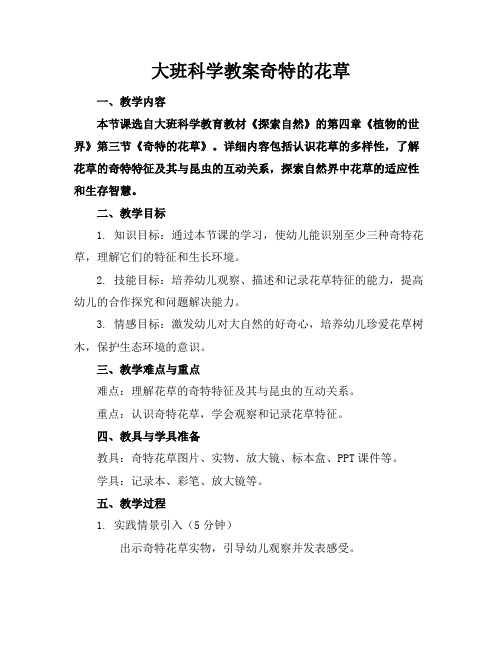 大班科学教案奇特的花草

一、教学内容

本节课选自大班科学教育教材《探索自然》的第四章《植物的世界》第三节《奇特的花草》。详细内容包括认识花草的多样性，了解花草的奇特特征及其与昆虫的互动关系，探索自然界中花草的适应性和生存智慧。

二、教学目标

1. 知识目标：通过本节课的学习，使幼儿能识别至少三种奇特花草，理解它们的特征和生长环境。

2. 技能目标：培养幼儿观察、描述和记录花草特征的能力，提高幼儿的合作探究和问题解决能力。

3. 情感目标：激发幼儿对大自然的好奇心，培养幼儿珍爱花草树木，保护生态环境的意识。

三、教学难点与重点

难点：理解花草的奇特特征及其与昆虫的互动关系。

重点：认识奇特花草，学会观察和记录花草特征。

四、教具与学具准备

教具：奇特花草图片、实物、放大镜、标本盒、PPT课件等。

学具：记录本、彩笔、放大镜等。

五、教学过程

1. 实践情景引入（5分钟）

出示奇特花草实物，引导幼儿观察并发表感受。